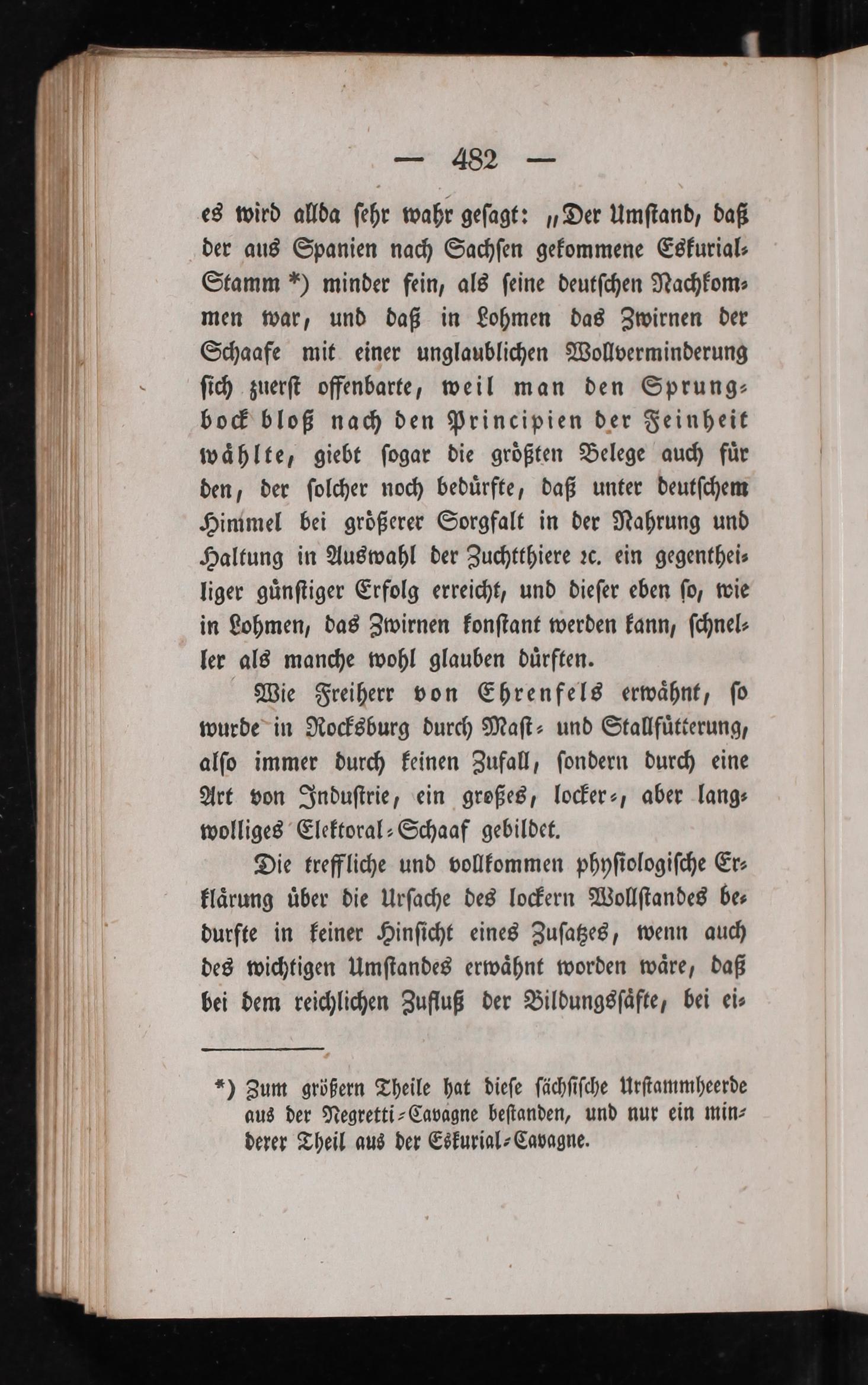 — 482 —

es wird allda sehr wahr gesagt: „Der Umstand, daß der aus Spanien nach Sachsen gekommene Eskurial-Stamm *) minder fein, als seine deutschen Nachkommen war, und daß in Lohmen das Zwirnen der Schaafe mit einer unglaublichen Wollverminderung sich zuerst offenbarte, weil man den Sprungbock bloß nach den Principien der Feinheit wählte, giebt sogar die größten Belege auch für den, der solcher noch bedürfte, daß unter deutschem Himmel bei größerer Sorgfalt in der Nahrung und Haltung in Auswahl der Zuchtthiere ꝛc. ein gegentheiliger günstiger Erfolg erreicht, und dieser eben so, wie in Lohmen, das Zwirnen konstant werden kann, schneller als manche wohl glauben dürften.

Wie Freiherr von Ehrenfels erwähnt, so wurde in Rocksburg durch Mast- und Stallfütterung, also immer durch keinen Zufall, sondern durch eine Art von Industrie, ein großes, locker-, aber langwolliges Elektoral-Schaaf gebildet.

Die treffliche und vollkommen physiologische Erklärung über die Ursache des lockern Wollstandes bedurfte in keiner Hinsicht eines Zusatzes, wenn auch des wichtigen Umstandes erwähnt worden wäre, daß bei dem reichlichen Zufluß der Bildungssäfte, bei ei-

*) Zum größern Theile hat diese sächsische Urstammheerde aus der Negretti-Cavagne bestanden, und nur ein minderer Theil aus der Eskurial-Cavagne.